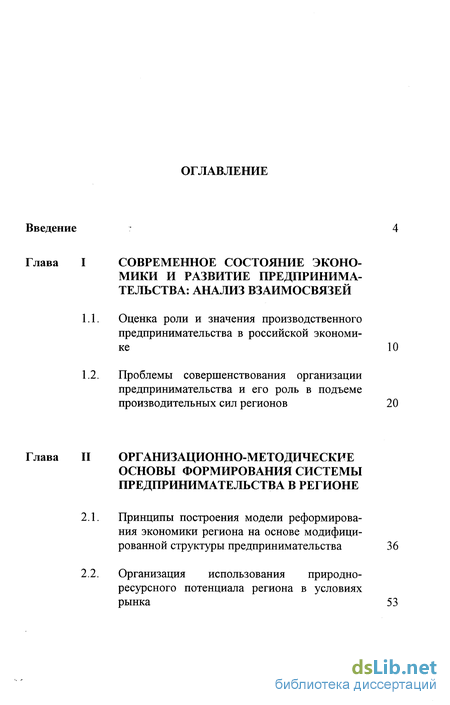 ОГЛАВЛЕНИЕ

Введение 4

Глава I СОВРЕМЕННОЕ СОСТОЯНИЕ ЭКОНОМИКИ И РАЗВИТИЕ ПРЕДПРИНИМАТЕЛЬСТВА: АНАЛИЗ ВЗАИМОСВЯЗЕЙ

1.1. Оценка роли и значения производственного предпринимательства в российской экономике 10

1.2. Проблемы совершенствования организации предпринимательства и его роль в подъеме производительных сил регионов 20

Глава II ОРГАНИЗАЦИОННО-МЕТОДИЧЕСКИЕ ОСНОВЫ ФОРМИРОВАНИЯ СИСТЕМЫ ПРЕДПРИНИМАТЕЛЬСТВА В РЕГИОНЕ

2.1. Принципы построения модели реформирования экономики региона на основе модифицированной структуры предпринимательства 36

2.2. Организация использования природно-ресурсного потенциала региона в условиях рынка 53

dsLib.net
библиотека диссертаций